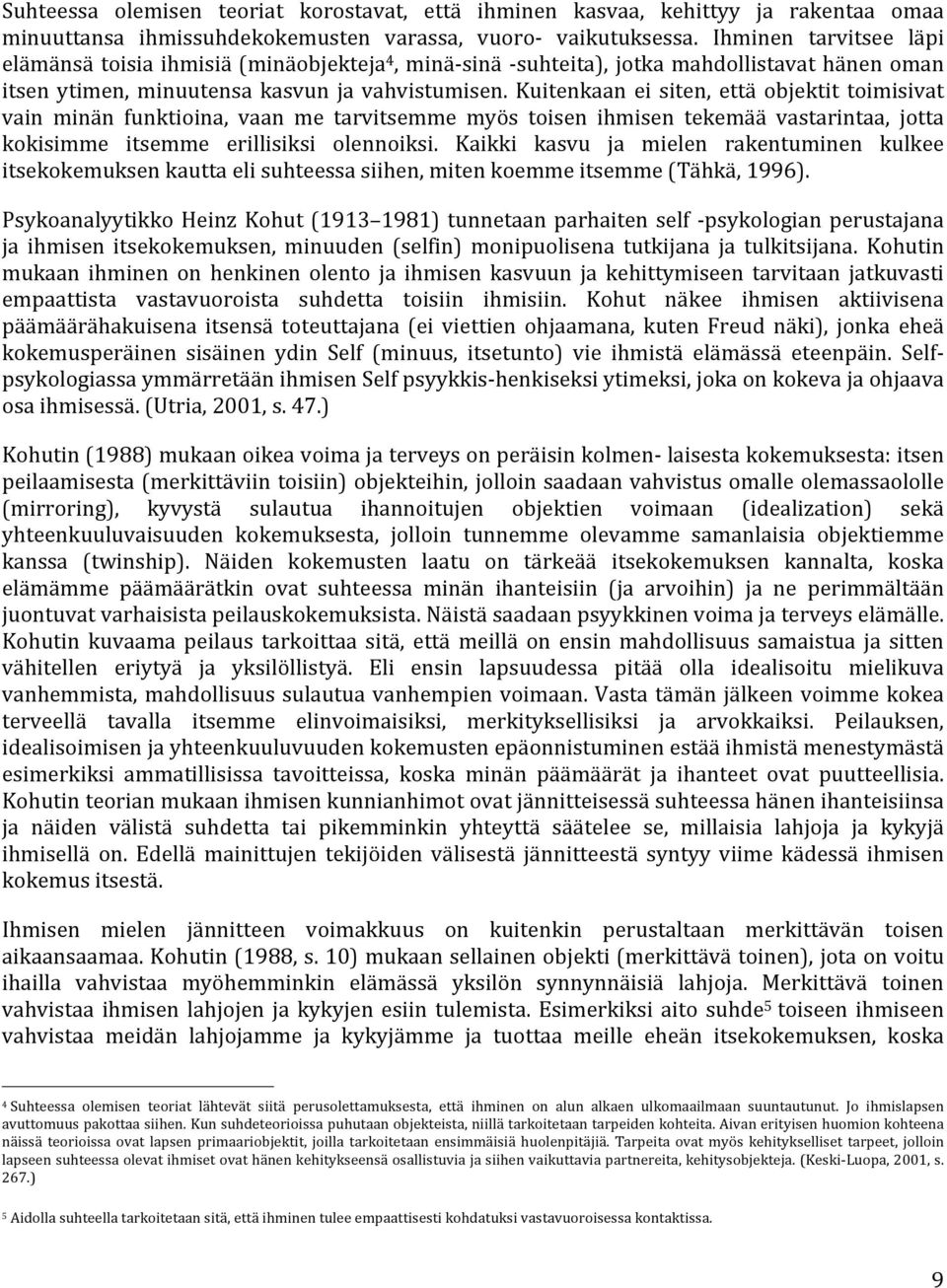 Suhteessa olemisen teoriat korostavat, että ihminen kasvaa, kehittyy ja rakentaa omaa minuuttansa ihmissuhdekokemusten varassa, vuoro- vaikutuksessa. Ihminen tarvitsee läpi elämänsä toisia ihmisiä (minäobjekteja$^4$, minä-sinä -suhteita), jotka mahdollistavat hänen oman itsen ytimen, minuutensa kasvun ja vahvistumisen. Kuitenkaan ei siten, että objektit toimisivat vain minän funktioina, vaan me tarvitsemme myös toisen ihmisen tekemää vastarintaa, jotta kokisimme itsemme erillisiksi olennoiksi. Kaikki kasvu ja mielen rakentuminen kulkee itsekokemuksen kautta eli suhteessa siihen, miten koemme itsemme (Tähkä, 1996).

Psykoanalyytikko Heinz Kohut (1913–1981) tunnetaan parhaiten self -psykologian perustajana ja ihmisen itsekokemuksen, minuuden (selfin) monipuolisena tutkijana ja tulkitsijana. Kohutin mukaan ihminen on henkinen olento ja ihmisen kasvuun ja kehittymiseen tarvitaan jatkuvasti empaattista vastavuoroista suhdetta toisiin ihmisiin. Kohut näkee ihmisen aktiivisena päämäärähakuisena itsensä toteuttajana (ei viettien ohjaamana, kuten Freud näki), jonka eheä kokemusperäinen sisäinen ydin Self (minuus, itsetunto) vie ihmistä elämässä eteenpäin. Self-psykologiassa ymmärretään ihmisen Self psyykkis-henkiseksi ytimeksi, joka on kokeva ja ohjaava osa ihmisessä. (Utria, 2001, s. 47.)

Kohutin (1988) mukaan oikea voima ja terveys on peräisin kolmen- laisesta kokemuksesta: itsen peilaamisesta (merkittäviin toisiin) objekteihin, jolloin saadaan vahvistus omalle olemassaololle (mirroring), kyvystä sulautua ihannoitujen objektien voimaan (idealization) sekä yhteenkuuluvaisuuden kokemuksesta, jolloin tunnemme olevamme samanlaisia objektiemme kanssa (twinship). Näiden kokemusten laatu on tärkeää itsekokemuksen kannalta, koska elämämme päämäärätkin ovat suhteessa minän ihanteisiin (ja arvoihin) ja ne perimmältään juontuvat varhaisista peilauskokemuksista. Näistä saadaan psyykkinen voima ja terveys elämälle. Kohutin kuvaama peilaus tarkoittaa sitä, että meillä on ensin mahdollisuus samaistua ja sitten vähitellen eriytyä ja yksilöllistyä. Eli ensin lapsuudessa pitää olla idealisoitu mielikuva vanhemmista, mahdollisuus sulautua vanhempien voimaan. Vasta tämän jälkeen voimme kokea terveellä tavalla itsemme elinvoimaisiksi, merkityksellisiksi ja arvokkaiksi. Peilauksen, idealisoimisen ja yhteenkuuluvuuden kokemusten epäonnistuminen estää ihmistä menestymästä esimerkiksi ammatillisissa tavoitteissa, koska minän päämäärät ja ihanteet ovat puutteellisia. Kohutin teorian mukaan ihmisen kunnianhimot ovat jännitteisessä suhteessa hänen ihanteisiinsa ja näiden välistä suhdetta tai pikemminkin yhteyttä säätelee se, millaisia lahjoja ja kykyjä ihmisellä on. Edellä mainittujen tekijöiden välisestä jännitteestä syntyy viime kädessä ihmisen kokemus itsestä.

Ihmisen mielen jännitteen voimakkuus on kuitenkin perustaltaan merkittävän toisen aikaansaamaa. Kohutin (1988, s. 10) mukaan sellainen objekti (merkittävä toinen), jota on voitu ihailla vahvistaa myöhemminkin elämässä yksilön synnynnäisiä lahjoja. Merkittävä toinen vahvistaa ihmisen lahjojen ja kykyjen esiin tulemista. Esimerkiksi aito suhde$^5$ toiseen ihmiseen vahvistaa meidän lahjojamme ja kykyjämme ja tuottaa meille eheän itsekokemuksen, koska

$^4$ Suhteessa olemisen teoriat lähtevät siitä perusolettamuksesta, että ihminen on alun alkaen ulkomaailmaan suuntautunut. Jo ihmislapsen avuttomuus pakottaa siihen. Kun suhdeteorioissa puhutaan objekteista, niillä tarkoitetaan tarpeiden kohteita. Aivan erityisen huomion kohteena näissä teorioissa ovat lapsen primaariobjektit, joilla tarkoitetaan ensimmäisiä huolenpitäjiä. Tarpeita ovat myös kehitykselliset tarpeet, jolloin lapseen suhteessa olevat ihmiset ovat hänen kehitykseensä osallistuvia ja siihen vaikuttavia partnereita, kehitysobjekteja. (Keski-Luopa, 2001, s. 267.)

$^5$ Aidolla suhteella tarkoitetaan sitä, että ihminen tulee empaattisesti kohdatuksi vastavuoroisessa kontaktissa.

9